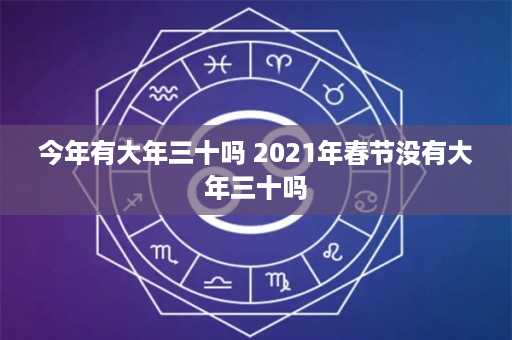 今年有大年三十吗 2021年春节没有大年三十吗